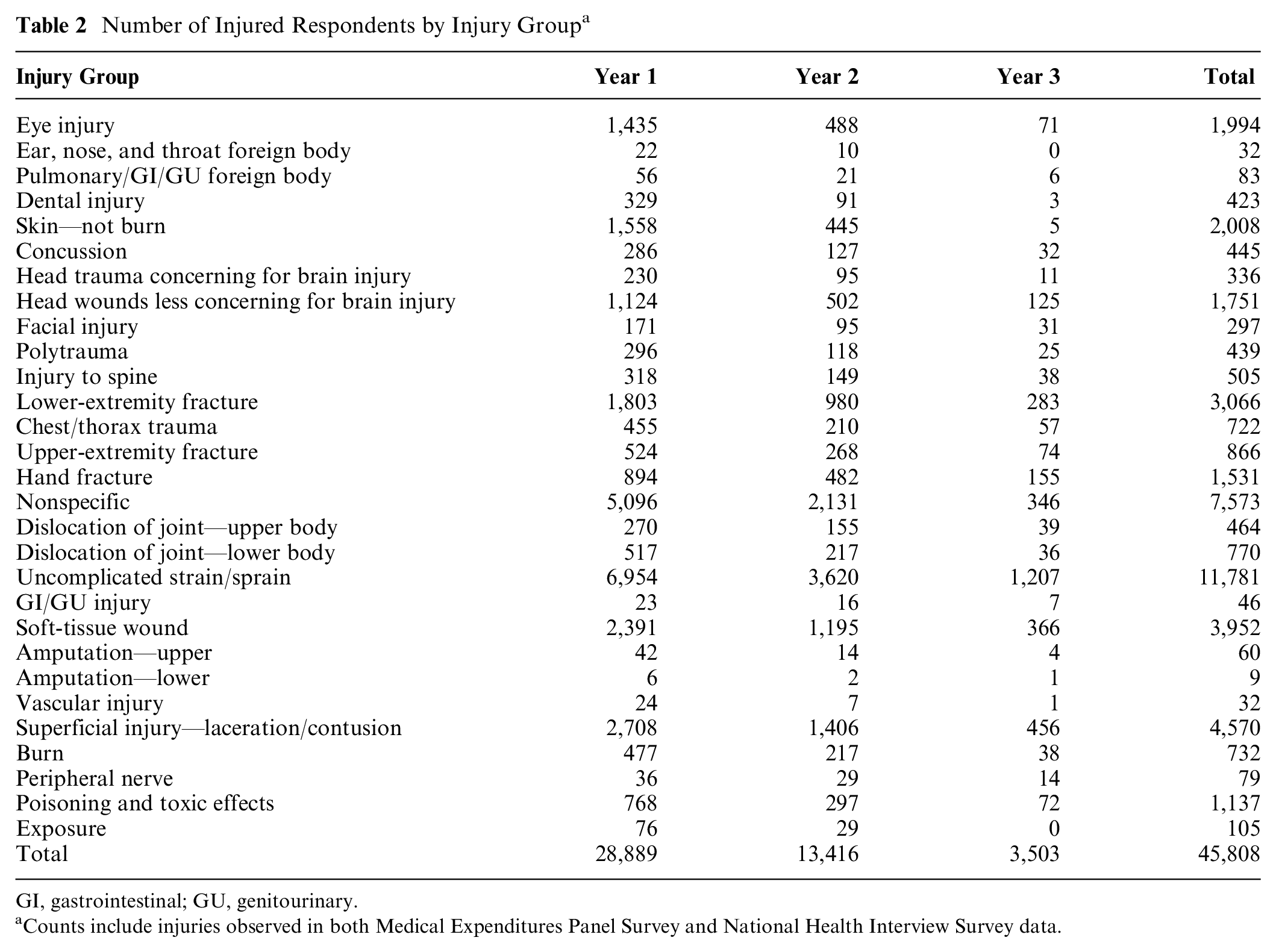 Table 2 Number of Injured Respondents by Injury Group$^{a}$

| Injury Group | Year 1 | Year 2 | Year 3 | Total |
|---|---|---|---|---|
| Eye injury | 1,435 | 488 | 71 | 1,994 |
| Ear, nose, and throat foreign body | 22 | 10 | 0 | 32 |
| Pulmonary/GI/GU foreign body | 56 | 21 | 6 | 83 |
| Dental injury | 329 | 91 | 3 | 423 |
| Skin—not burn | 1,558 | 445 | 5 | 2,008 |
| Concussion | 286 | 127 | 32 | 445 |
| Head trauma concerning for brain injury | 230 | 95 | 11 | 336 |
| Head wounds less concerning for brain injury | 1,124 | 502 | 125 | 1,751 |
| Facial injury | 171 | 95 | 31 | 297 |
| Polytrauma | 296 | 118 | 25 | 439 |
| Injury to spine | 318 | 149 | 38 | 505 |
| Lower-extremity fracture | 1,803 | 980 | 283 | 3,066 |
| Chest/thorax trauma | 455 | 210 | 57 | 722 |
| Upper-extremity fracture | 524 | 268 | 74 | 866 |
| Hand fracture | 894 | 482 | 155 | 1,531 |
| Nonspecific | 5,096 | 2,131 | 346 | 7,573 |
| Dislocation of joint—upper body | 270 | 155 | 39 | 464 |
| Dislocation of joint—lower body | 517 | 217 | 36 | 770 |
| Uncomplicated strain/sprain | 6,954 | 3,620 | 1,207 | 11,781 |
| GI/GU injury | 23 | 16 | 7 | 46 |
| Soft-tissue wound | 2,391 | 1,195 | 366 | 3,952 |
| Amputation—upper | 42 | 14 | 4 | 60 |
| Amputation—lower | 6 | 2 | 1 | 9 |
| Vascular injury | 24 | 7 | 1 | 32 |
| Superficial injury—laceration/contusion | 2,708 | 1,406 | 456 | 4,570 |
| Burn | 477 | 217 | 38 | 732 |
| Peripheral nerve | 36 | 29 | 14 | 79 |
| Poisoning and toxic effects | 768 | 297 | 72 | 1,137 |
| Exposure | 76 | 29 | 0 | 105 |
| Total | 28,889 | 13,416 | 3,503 | 45,808 |

GI, gastrointestinal; GU, genitourinary.

$^{a}$Counts include injuries observed in both Medical Expenditures Panel Survey and National Health Interview Survey data.